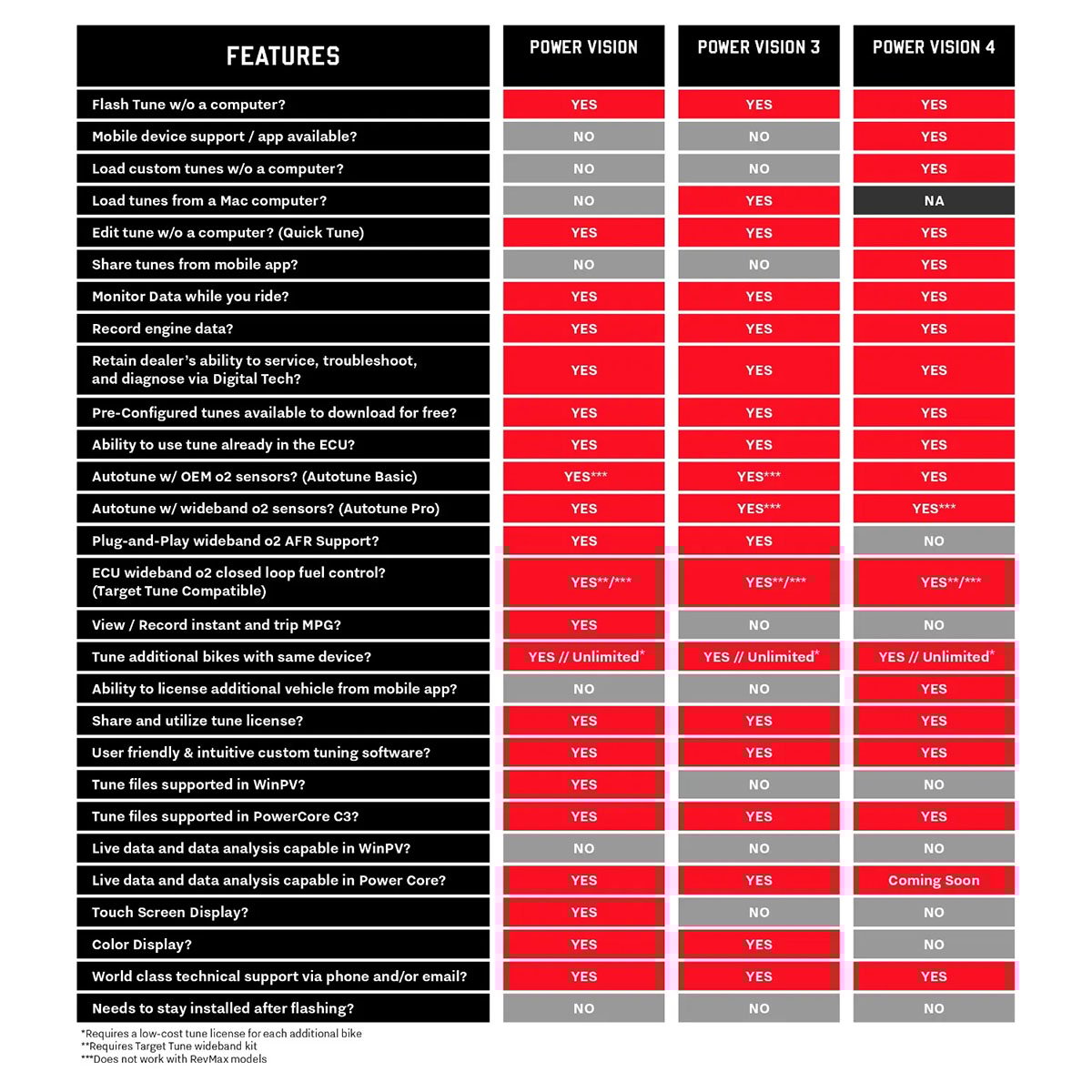 | FEATURES | POWER VISION | POWER VISION 3 | POWER VISION 4 |
|---|---|---|---|
| Flash Tune w/o a computer? | YES | YES | YES |
| Mobile device support / app available? | NO | NO | YES |
| Load custom tunes w/o a computer? | NO | NO | YES |
| Load tunes from a Mac computer? | NO | YES | NA |
| Edit tune w/o a computer? (Quick Tune) | YES | YES | YES |
| Share tunes from mobile app? | NO | NO | YES |
| Monitor Data while you ride? | YES | YES | YES |
| Record engine data? | YES | YES | YES |
| Retain dealer's ability to service, troubleshoot, and diagnose via Digital Tech? | YES | YES | YES |
| Pre-Configured tunes available to download for free? | YES | YES | YES |
| Ability to use tune already in the ECU? | YES | YES | YES |
| Autotune w/ OEM o2 sensors? (Autotune Basic) | YES*** | YES*** | YES |
| Autotune w/ wideband o2 sensors? (Autotune Pro) | YES | YES*** | YES*** |
| Plug-and-Play wideband o2 AFR Support? | YES | YES | NO |
| ECU wideband o2 closed loop fuel control? (Target Tune Compatible) | YES**/*** | YES**/*** | YES**/*** |
| View / Record instant and trip MPG? | YES | NO | NO |
| Tune additional bikes with same device? | YES // Unlimited* | YES // Unlimited* | YES // Unlimited* |
| Ability to license additional vehicle from mobile app? | NO | NO | YES |
| Share and utilize tune license? | YES | YES | YES |
| User friendly & intuitive custom tuning software? | YES | YES | YES |
| Tune files supported in WinPV? | YES | NO | NO |
| Tune files supported in PowerCore C3? | YES | YES | YES |
| Live data and data analysis capable in WinPV? | NO | NO | NO |
| Live data and data analysis capable in Power Core? | YES | YES | Coming Soon |
| Touch Screen Display? | YES | NO | NO |
| Color Display? | YES | YES | NO |
| World class technical support via phone and/or email? | YES | YES | YES |
| Needs to stay installed after flashing? | NO | NO | NO |

*Requires a low-cost tune license for each additional bike
**Requires Target Tune wideband kit
***Does not work with RevMax models